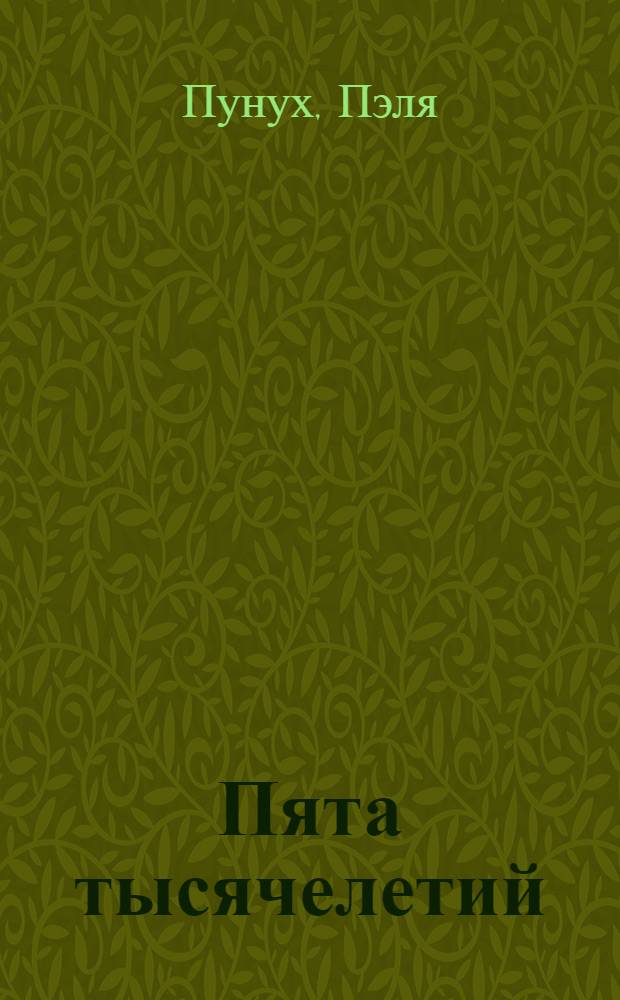 Пунух, Пэля

Пята тысячелетий